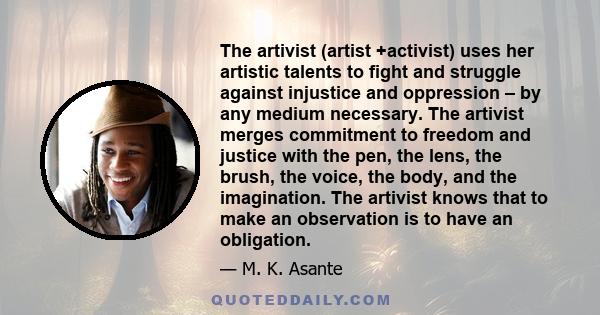 The artivist (artist +activist) uses her artistic talents to fight and struggle against injustice and oppression – by any medium necessary. The artivist merges commitment to freedom and justice with the pen, the lens, the brush, the voice, the body, and the imagination. The artivist knows that to make an observation is to have an obligation.

— M. K. Asante

QUOTEDDAILY.COM